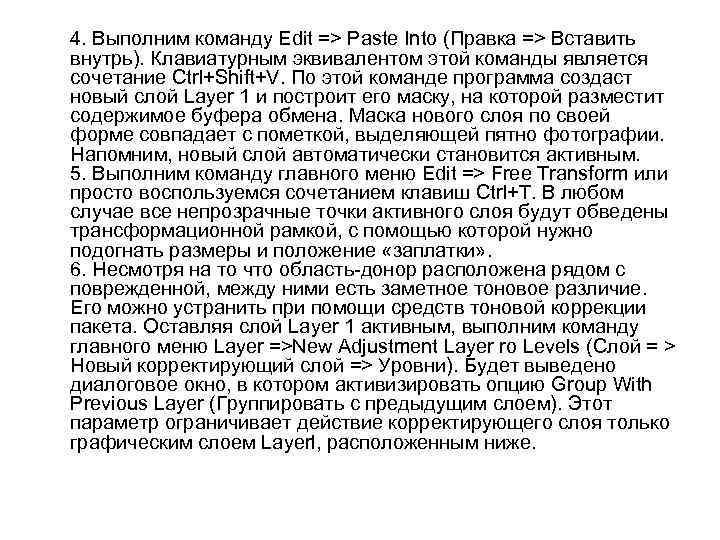 4. Выполним команду Edit => Paste Into (Правка => Вставить внутрь). Клавиатурным эквивалентом этой команды является сочетание Ctrl+Shift+V. По этой команде программа создаст новый слой Layer 1 и построит его маску, на которой разместит содержимое буфера обмена. Маска нового слоя по своей форме совпадает с пометкой, выделяющей пятно фотографии. Напомним, новый слой автоматически становится активным.
5. Выполним команду главного меню Edit => Free Transform или просто воспользуемся сочетанием клавиш Ctrl+T. В любом случае все непрозрачные точки активного слоя будут обведены трансформационной рамкой, с помощью которой нужно подогнать размеры и положение «заплатки».
6. Несмотря на то что область-донор расположена рядом с поврежденной, между ними есть заметное тоновое различие. Его можно устранить при помощи средств тоновой коррекции пакета. Оставляя слой Layer 1 активным, выполним команду главного меню Layer =>New Adjustment Layer ro Levels (Слой = > Новый корректирующий слой => Уровни). Будет выведено диалоговое окно, в котором активизировать опцию Group With Previous Layer (Группировать с предыдущим слоем). Этот параметр ограничивает действие корректирующего слоя только графическим слоем Layerl, расположенным ниже.